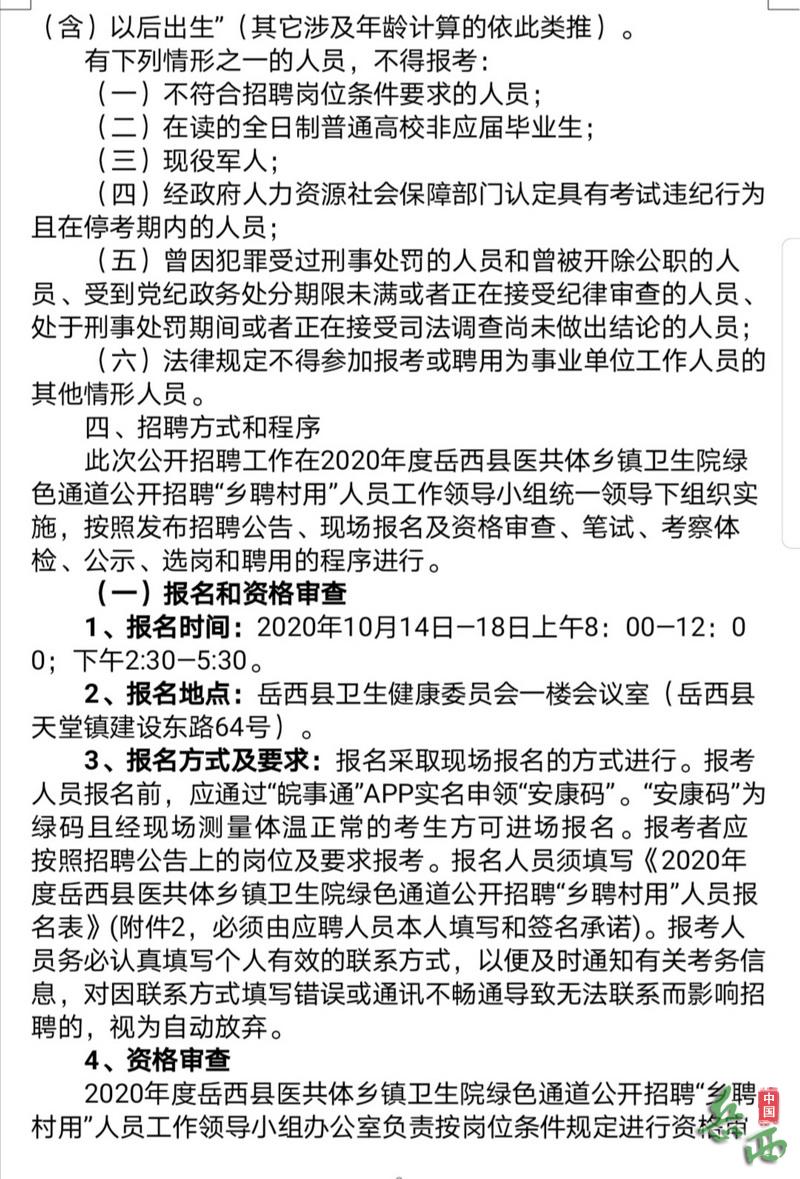 （含）以后出生”（其它涉及年龄计算的依此类推）。

有下列情形之一的人员，不得报考：

（一）不符合招聘岗位条件要求的人员；

（二）在读的全日制普通高校非应届毕业生；

（三）现役军人；

（四）经政府人力资源社会保障部门认定具有考试违纪行为且在停考期内的人员；

（五）曾因犯罪受过刑事处罚的人员和曾被开除公职的人员、受到党纪政务处分期限未满或者正在接受纪律审查的人员、处于刑事处罚期间或者正在接受司法调查尚未做出结论的人员；

（六）法律规定不得参加报考或聘用为事业单位工作人员的其他情形人员。

四、招聘方式和程序

此次公开招聘工作在2020年度岳西县医共体乡镇卫生院绿色通道公开招聘“乡聘村用”人员工作领导小组统一领导下组织实施，按照发布招聘公告、现场报名及资格审查、笔试、考察体检、公示、选岗和聘用的程序进行。

（一）报名和资格审查

1、报名时间：2020年10月14日—18日上午8：00—12：00；下午2:30—5:30。

2、报名地点：岳西县卫生健康委员会一楼会议室（岳西县天堂镇建设东路64号）。

3、报名方式及要求：报名采取现场报名的方式进行。报考人员报名前，应通过“皖事通”APP实名申领“安康码”。“安康码”为绿码且经现场测量体温正常的考生方可进场报名。报考者应按照招聘公告上的岗位及要求报考。报名人员须填写《2020年度岳西县医共体乡镇卫生院绿色通道公开招聘“乡聘村用”人员报名表》(附件2，必须由应聘人员本人填写和签名承诺)。报考人员务必认真填写个人有效的联系方式，以便及时通知有关考务信息，对因联系方式填写错误或通讯不畅通导致无法联系而影响招聘的，视为自动放弃。

4、资格审查

2020年度岳西县医共体乡镇卫生院绿色通道公开招聘“乡聘村用”人员工作领导小组办公室负责按岗位条件规定进行资格审

中国 岳西